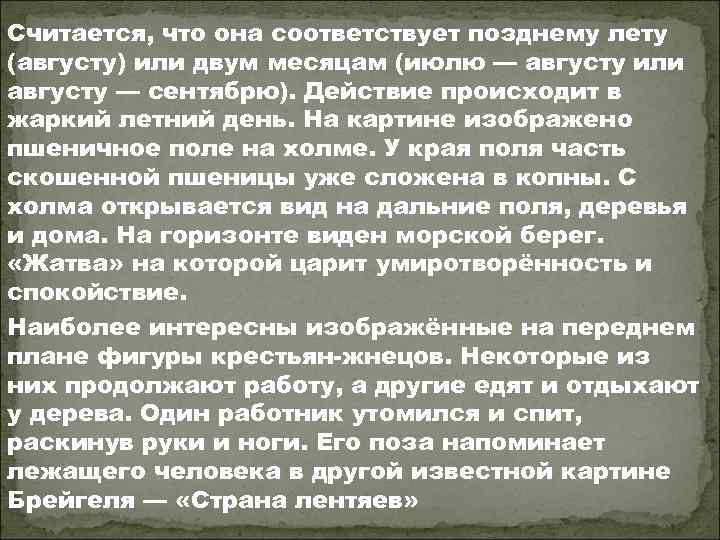 Считается, что она соответствует позднему лету (августу) или двум месяцам (июлю — августу или августу — сентябрю). Действие происходит в жаркий летний день. На картине изображено пшеничное поле на холме. У края поля часть скошенной пшеницы уже сложена в копны. С холма открывается вид на дальние поля, деревья и дома. На горизонте виден морской берег. «Жатва» на которой царит умиротворённость и спокойствие.

Наиболее интересны изображённые на переднем плане фигуры крестьян-жнецов. Некоторые из них продолжают работу, а другие едят и отдыхают у дерева. Один работник утомился и спит, раскинув руки и ноги. Его поза напоминает лежащего человека в другой известной картине Брейгеля — «Страна лентяев»